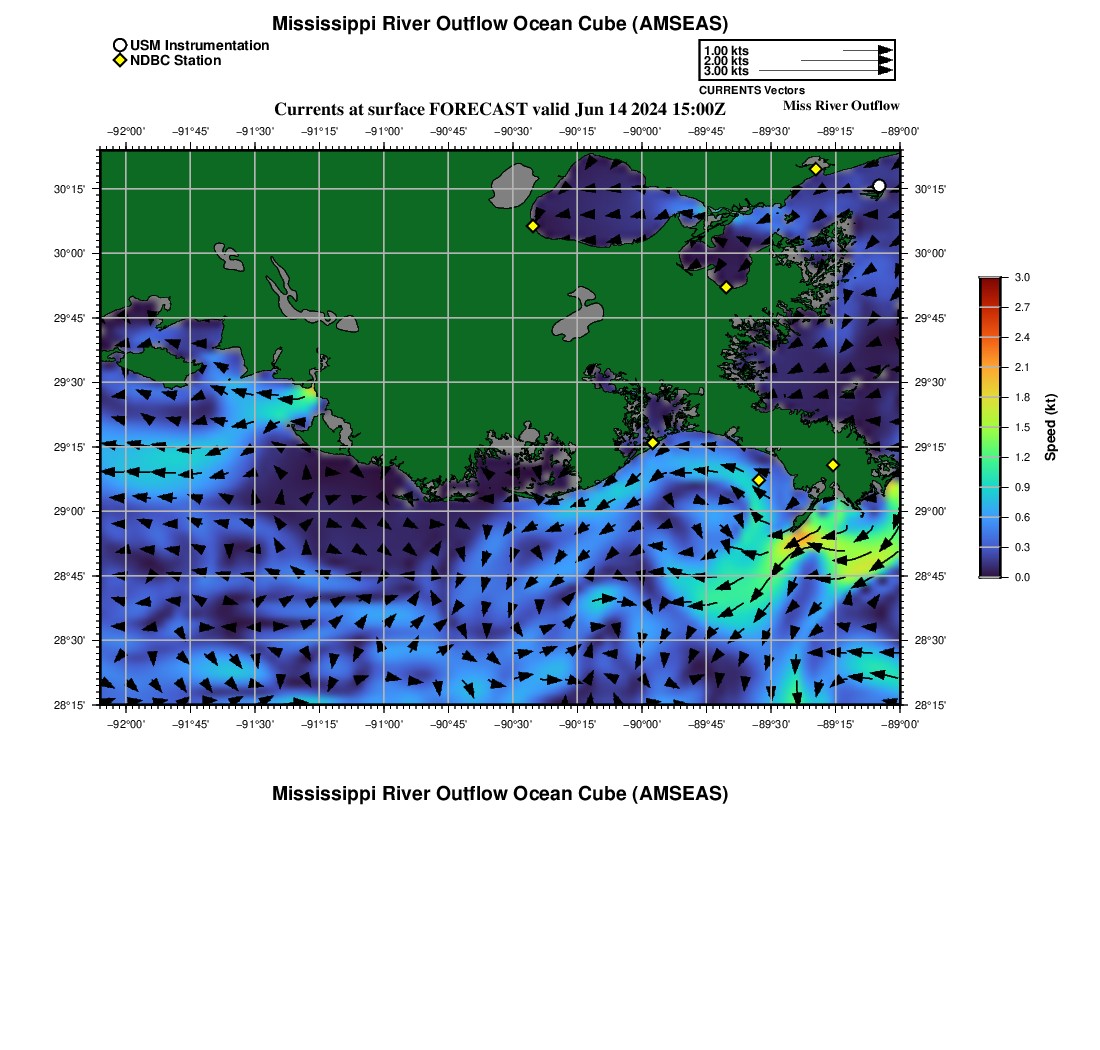 Mississippi River Outflow Ocean Cube (AMSEAS)
USM Instrumentation
NDBC Station
1.00 kts
2.00 kts
3.00 kts
CURRENTS Vectors
Currents at surface FORECAST valid Jun 14 2024 15:00Z
Miss River Outflow

−92°00' −91°45' −91°30' −91°15' −91°00' −90°45' −90°30' −90°15' −90°00' −89°45' −89°30' −89°15' −89°00'

30°15' 30°00' 29°45' 29°30' 29°15' 29°00' 28°45' 28°30' 28°15'

30°15' 30°00' 29°45' 29°30' 29°15' 29°00' 28°45' 28°30' 28°15'

−92°00' −91°45' −91°30' −91°15' −91°00' −90°45' −90°30' −90°15' −90°00' −89°45' −89°30' −89°15' −89°00'

3.0 2.7 2.4 2.1 1.8 1.5 1.2 0.9 0.6 0.3 0.0
Speed (kt)

Mississippi River Outflow Ocean Cube (AMSEAS)